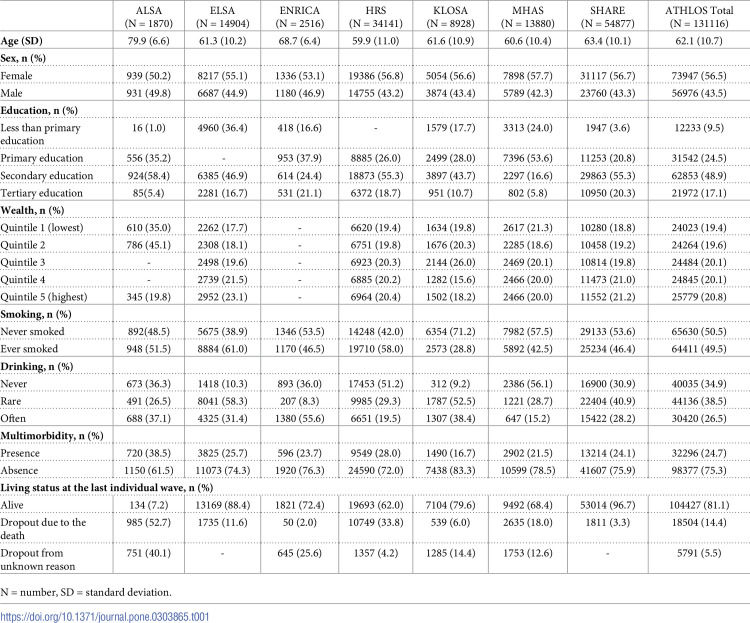 |  | ALSA (N = 1870) | ELSA (N = 14904) | ENRICA (N = 2516) | HRS (N = 34141) | KLOSA (N = 8928) | MHAS (N = 13880) | SHARE (N = 54877) | ATHLOS Total (N = 131116) |
|---|---|---|---|---|---|---|---|---|
| Age (SD) | 79.9 (6.6) | 61.3 (10.2) | 68.7 (6.4) | 59.9 (11.0) | 61.6 (10.9) | 60.6 (10.4) | 63.4 (10.1) | 62.1 (10.7) |
| Sex, n (%) |  |  |  |  |  |  |  |  |
| Female | 939 (50.2) | 8217 (55.1) | 1336 (53.1) | 19386 (56.8) | 5054 (56.6) | 7898 (57.7) | 31117 (56.7) | 73947 (56.5) |
| Male | 931 (49.8) | 6687 (44.9) | 1180 (46.9) | 14755 (43.2) | 3874 (43.4) | 5789 (42.3) | 23760 (43.3) | 56976 (43.5) |
| Education, n (%) |  |  |  |  |  |  |  |  |
| Less than primary education | 16 (1.0) | 4960 (36.4) | 418 (16.6) | - | 1579 (17.7) | 3313 (24.0) | 1947 (3.6) | 12233 (9.5) |
| Primary education | 556 (35.2) | - | 953 (37.9) | 8885 (26.0) | 2499 (28.0) | 7396 (53.6) | 11253 (20.8) | 31542 (24.5) |
| Secondary education | 924(58.4) | 6385 (46.9) | 614 (24.4) | 18873 (55.3) | 3897 (43.7) | 2297 (16.6) | 29863 (55.3) | 62853 (48.9) |
| Tertiary education | 85(5.4) | 2281 (16.7) | 531 (21.1) | 6372 (18.7) | 951 (10.7) | 802 (5.8) | 10950 (20.3) | 21972 (17.1) |
| Wealth, n (%) |  |  |  |  |  |  |  |  |
| Quintile 1 (lowest) | 610 (35.0) | 2262 (17.7) | - | 6620 (19.4) | 1634 (19.8) | 2617 (21.3) | 10280 (18.8) | 24023 (19.4) |
| Quintile 2 | 786 (45.1) | 2308 (18.1) | - | 6751 (19.8) | 1676 (20.3) | 2285 (18.6) | 10458 (19.2) | 24264 (19.6) |
| Quintile 3 | - | 2498 (19.6) | - | 6923 (20.3) | 2144 (26.0) | 2469 (20.1) | 10814 (19.8) | 24484 (20.1) |
| Quintile 4 | - | 2739 (21.5) | - | 6885 (20.2) | 1282 (15.6) | 2466 (20.0) | 11473 (21.0) | 24845 (20.1) |
| Quintile 5 (highest) | 345 (19.8) | 2952 (23.1) | - | 6964 (20.4) | 1502 (18.2) | 2466 (20.0) | 11552 (21.2) | 25779 (20.8) |
| Smoking, n (%) |  |  |  |  |  |  |  |  |
| Never smoked | 892(48.5) | 5675 (38.9) | 1346 (53.5) | 14248 (42.0) | 6354 (71.2) | 7982 (57.5) | 29133 (53.6) | 65630 (50.5) |
| Ever smoked | 948 (51.5) | 8884 (61.0) | 1170 (46.5) | 19710 (58.0) | 2573 (28.8) | 5892 (42.5) | 25234 (46.4) | 64411 (49.5) |
| Drinking, n (%) |  |  |  |  |  |  |  |  |
| Never | 673 (36.3) | 1418 (10.3) | 893 (36.0) | 17453 (51.2) | 312 (9.2) | 2386 (56.1) | 16900 (30.9) | 40035 (34.9) |
| Rare | 491 (26.5) | 8041 (58.3) | 207 (8.3) | 9985 (29.3) | 1787 (52.5) | 1221 (28.7) | 22404 (40.9) | 44136 (38.5) |
| Often | 688 (37.1) | 4325 (31.4) | 1380 (55.6) | 6651 (19.5) | 1307 (38.4) | 647 (15.2) | 15422 (28.2) | 30420 (26.5) |
| Multimorbidity, n (%) |  |  |  |  |  |  |  |  |
| Presence | 720 (38.5) | 3825 (25.7) | 596 (23.7) | 9549 (28.0) | 1490 (16.7) | 2902 (21.5) | 13214 (24.1) | 32296 (24.7) |
| Absence | 1150 (61.5) | 11073 (74.3) | 1920 (76.3) | 24590 (72.0) | 7438 (83.3) | 10599 (78.5) | 41607 (75.9) | 98377 (75.3) |
| Living status at the last individual wave, n (%) |  |  |  |  |  |  |  |  |
| Alive | 134 (7.2) | 13169 (88.4) | 1821 (72.4) | 19693 (62.0) | 7104 (79.6) | 9492 (68.4) | 53014 (96.7) | 104427 (81.1) |
| Dropout due to the death | 985 (52.7) | 1735 (11.6) | 50 (2.0) | 10749 (33.8) | 539 (6.0) | 2635 (18.0) | 1811 (3.3) | 18504 (14.4) |
| Dropout from unknown reason | 751 (40.1) | - | 645 (25.6) | 1357 (4.2) | 1285 (14.4) | 1753 (12.6) | - | 5791 (5.5) |

N = number, SD = standard deviation.

https://doi.org/10.1371/journal.pone.0303865.t001